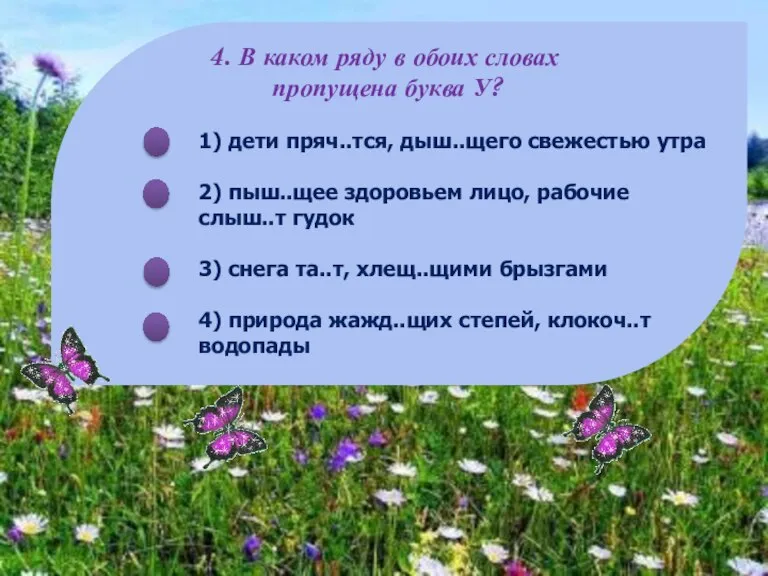 4. В каком ряду в обоих словах пропущена буква У?

1) дети пряч..тся, дыш..щего свежестью утра

2) пыш..щее здоровьем лицо, рабочие слыш..т гудок

3) снега та..т, хлещ..щими брызгами

4) природа жажд..щих степей, клокоч..т водопады